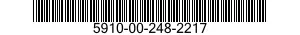 5910-00-248-2217